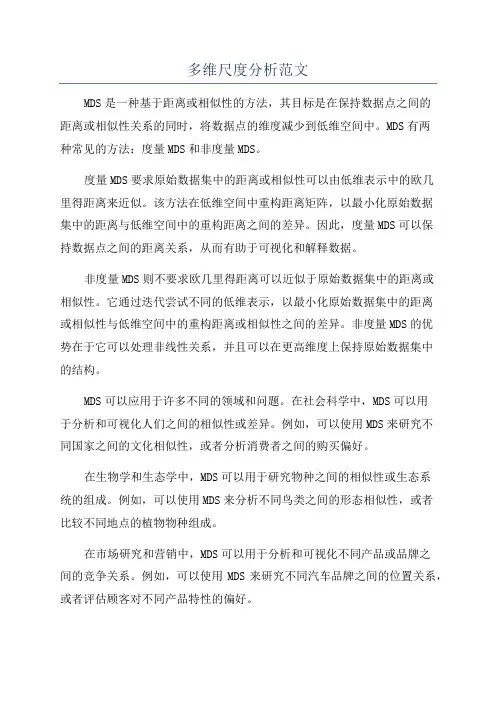 多维尺度分析范文

MDS是一种基于距离或相似性的方法，其目标是在保持数据点之间的距离或相似性关系的同时，将数据点的维度减少到低维空间中。MDS有两种常见的方法：度量MDS和非度量MDS。

度量MDS要求原始数据集中的距离或相似性可以由低维表示中的欧几里得距离来近似。该方法在低维空间中重构距离矩阵，以最小化原始数据集中的距离与低维空间中的重构距离之间的差异。因此，度量MDS可以保持数据点之间的距离关系，从而有助于可视化和解释数据。

非度量MDS则不要求欧几里得距离可以近似于原始数据集中的距离或相似性。它通过迭代尝试不同的低维表示，以最小化原始数据集中的距离或相似性与低维空间中的重构距离或相似性之间的差异。非度量MDS的优势在于它可以处理非线性关系，并且可以在更高维度上保持原始数据集中的结构。

MDS可以应用于许多不同的领域和问题。在社会科学中，MDS可以用于分析和可视化人们之间的相似性或差异。例如，可以使用MDS来研究不同国家之间的文化相似性，或者分析消费者之间的购买偏好。

在生物学和生态学中，MDS可以用于研究物种之间的相似性或生态系统的组成。例如，可以使用MDS来分析不同鸟类之间的形态相似性，或者比较不同地点的植物物种组成。

在市场研究和营销中，MDS可以用于分析和可视化不同产品或品牌之间的竞争关系。例如，可以使用MDS来研究不同汽车品牌之间的位置关系，或者评估顾客对不同产品特性的偏好。